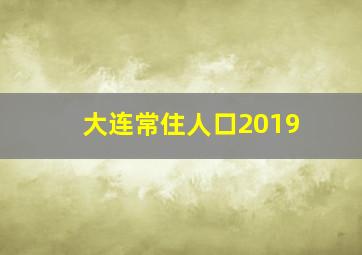 大连常住人口2019